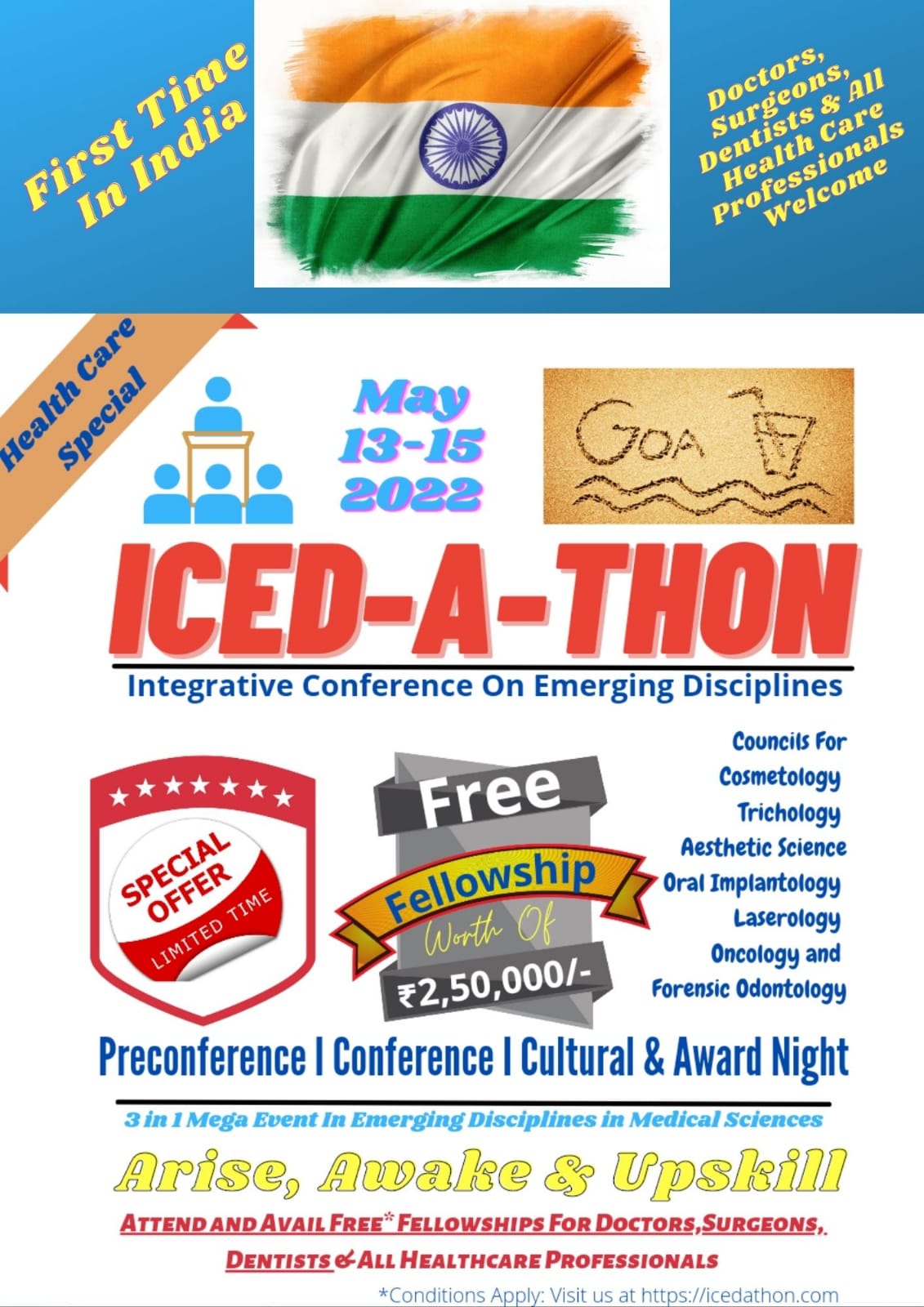 First Time In India

Doctors, Surgeons, Dentists & All Health Care Professionals Welcome

Health Care Special

May 13-15 2022

GOA

ICED-A-THON

Integrative Conference On Emerging Disciplines

SPECIAL OFFER
LIMITED TIME

Free
Fellowship
Worth Of
₹2,50,000/-

Councils For
Cosmetology
Trichology
Aesthetic Science
Oral Implantology
Laserology
Oncology and
Forensic Odontology

Preconference I Conference I Cultural & Award Night

3 in 1 Mega Event In Emerging Disciplines in Medical Sciences

Arise, Awake & Upskill

ATTEND AND AVAIL FREE* FELLOWSHIPS FOR DOCTORS,SURGEONS, DENTISTS & ALL HEALTHCARE PROFESSIONALS

*Conditions Apply: Visit us at https://icedathon.com